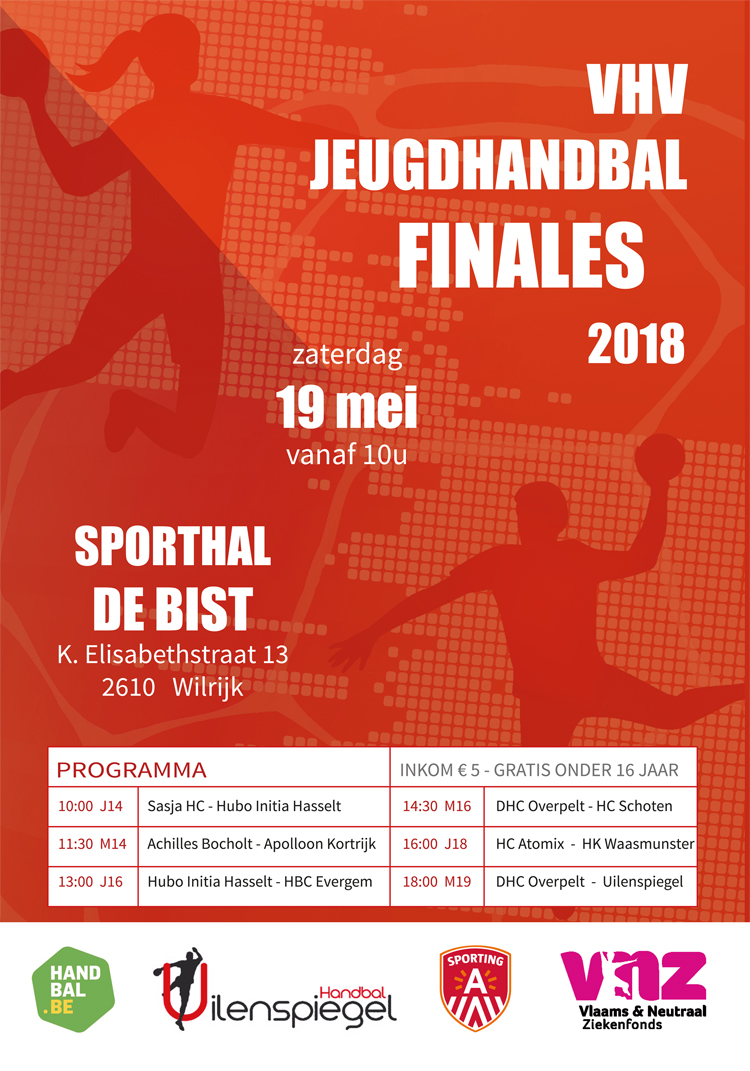 VHV
JEUGDHANDBAL
FINALES
2018

zaterdag
19 mei
vanaf 10u

SPORTHAL
DE BIST
K. Elisabethstraat 13
2610 Wilrijk

| PROGRAMMA | | INKOM € 5 - GRATIS ONDER 16 JAAR | |
|---|---|---|---|
| 10:00 J14 | Sasja HC - Hubo Initia Hasselt | 14:30 M16 | DHC Overpelt - HC Schoten |
| 11:30 M14 | Achilles Bocholt - Apolloon Kortrijk | 16:00 J18 | HC Atomix - HK Waasmunster |
| 13:00 J16 | Hubo Initia Hasselt - HBC Evergem | 18:00 M19 | DHC Overpelt - Uilenspiegel |

HAND BAL .BE

Handbal Uilenspiegel

SPORTING A

VNZ Vlaams & Neutraal Ziekenfonds